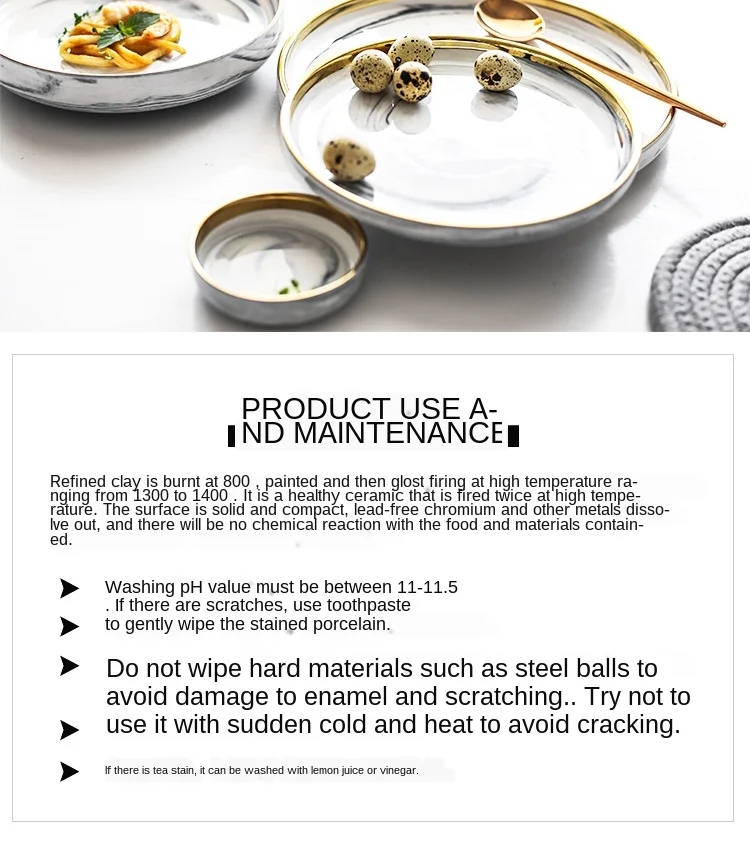 PRODUCT USE AND MAINTENANCE

Refined clay is burnt at 800 , painted and then glost firing at high temperature ranging from 1300 to 1400 . It is a healthy ceramic that is fired twice at high temperature. The surface is solid and compact, lead-free chromium and other metals dissolve out, and there will be no chemical reaction with the food and materials contained.

Washing pH value must be between 11-11.5
. If there are scratches, use toothpaste
to gently wipe the stained porcelain.

Do not wipe hard materials such as steel balls to avoid damage to enamel and scratching.. Try not to use it with sudden cold and heat to avoid cracking.

If there is tea stain, it can be washed with lemon juice or vinegar.